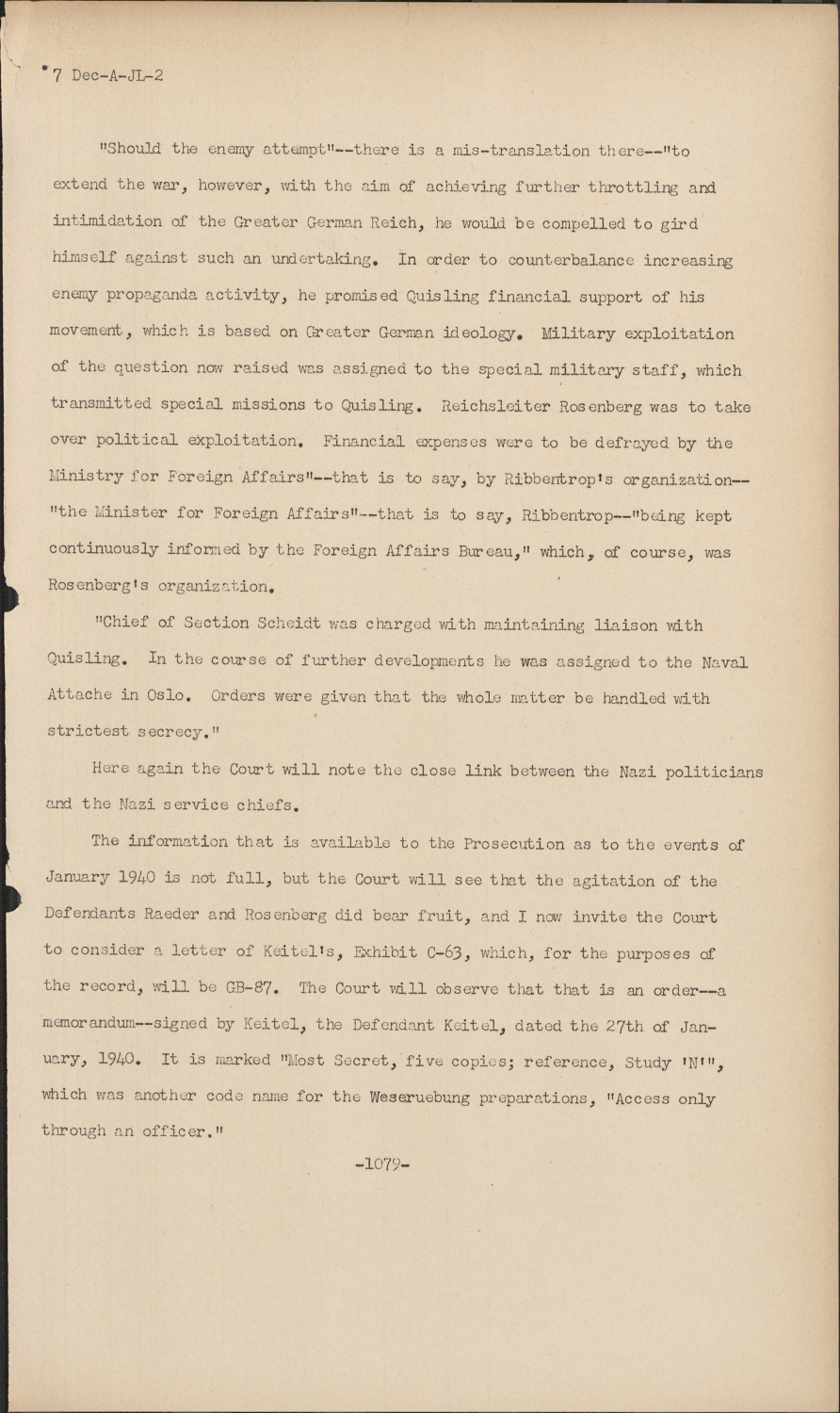 7 Dec-A-JL-2

"Should the enemy attempt"--there is a mis-translation there--"to extend the war, however, with the aim of achieving further throttling and intimidation of the Greater German Reich, he would be compelled to gird himself against such an undertaking. In order to counterbalance increasing enemy propaganda activity, he promised Quisling financial support of his movement, which is based on Greater German ideology. Military exploitation of the question now raised was assigned to the special military staff, which transmitted special missions to Quisling. Reichsleiter Rosenberg was to take over political exploitation. Financial expenses were to be defrayed by the Ministry for Foreign Affairs"--that is to say, by Ribbentrop's organization--"the Minister for Foreign Affairs"--that is to say, Ribbentrop--"being kept continuously informed by the Foreign Affairs Bureau," which, of course, was Rosenberg's organization.

"Chief of Section Scheidt was charged with maintaining liaison with Quisling. In the course of further developments he was assigned to the Naval Attache in Oslo. Orders were given that the whole matter be handled with strictest secrecy."

Here again the Court will note the close link between the Nazi politicians and the Nazi service chiefs.

The information that is available to the Prosecution as to the events of January 1940 is not full, but the Court will see that the agitation of the Defendants Raeder and Rosenberg did bear fruit, and I now invite the Court to consider a letter of Keitel's, Exhibit C-63, which, for the purposes of the record, will be GB-87. The Court will observe that that is an order--a memorandum--signed by Keitel, the Defendant Keitel, dated the 27th of January, 1940. It is marked "Most Secret, five copies; reference, Study 'N'", which was another code name for the Weseruebung preparations, "Access only through an officer."

-1079-